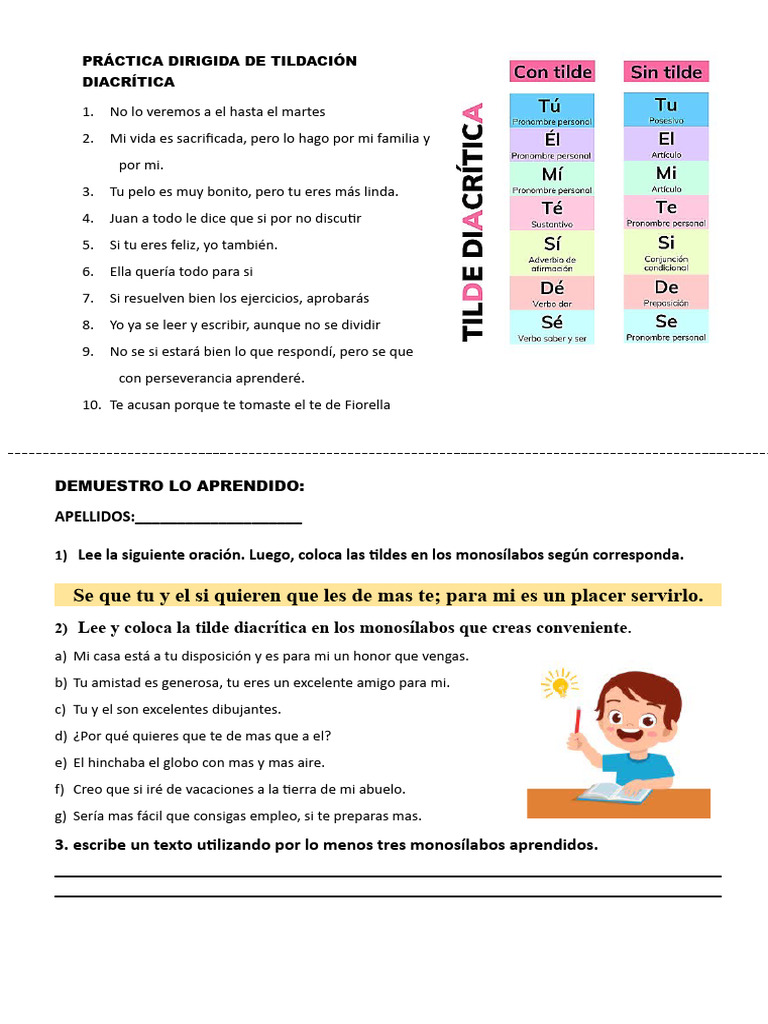 PRÁCTICA DIRIGIDA DE TILDACIÓN DIACRÍTICA

1. No lo veremos a el hasta el martes
2. Mi vida es sacrificada, pero lo hago por mi familia y por mi.
3. Tu pelo es muy bonito, pero tu eres más linda.
4. Juan a todo le dice que si por no discutir
5. Si tu eres feliz, yo también.
6. Ella quería todo para si
7. Si resuelven bien los ejercicios, aprobarás
8. Yo ya se leer y escribir, aunque no se dividir
9. No se si estará bien lo que respondí, pero se que con perseverancia aprenderé.
10. Te acusan porque te tomaste el te de Fiorella

TILDE DIACRÍTICA

| Con tilde | Sin tilde |
|---|---|
| Tú Pronombre personal | Tu Posesivo |
| Él Pronombre personal | El Artículo |
| Mí Pronombre personal | Mi Artículo |
| Té Sustantivo | Te Pronombre personal |
| Sí Adverbio de afirmación | Si Conjunción condicional |
| Dé Verbo dar | De Preposición |
| Sé Verbo saber y ser | Se Pronombre personal |

DEMUESTRO LO APRENDIDO:

APELLIDOS:____________________

1) Lee la siguiente oración. Luego, coloca las tildes en los monosílabos según corresponda.

Se que tu y el si quieren que les de mas te; para mi es un placer servirlo.

2) Lee y coloca la tilde diacrítica en los monosílabos que creas conveniente.

a) Mi casa está a tu disposición y es para mi un honor que vengas.
b) Tu amistad es generosa, tu eres un excelente amigo para mi.
c) Tu y el son excelentes dibujantes.
d) ¿Por qué quieres que te de mas que a el?
e) El hinchaba el globo con mas y mas aire.
f) Creo que si iré de vacaciones a la tierra de mi abuelo.
g) Sería mas fácil que consigas empleo, si te preparas mas.

3. escribe un texto utilizando por lo menos tres monosílabos aprendidos.